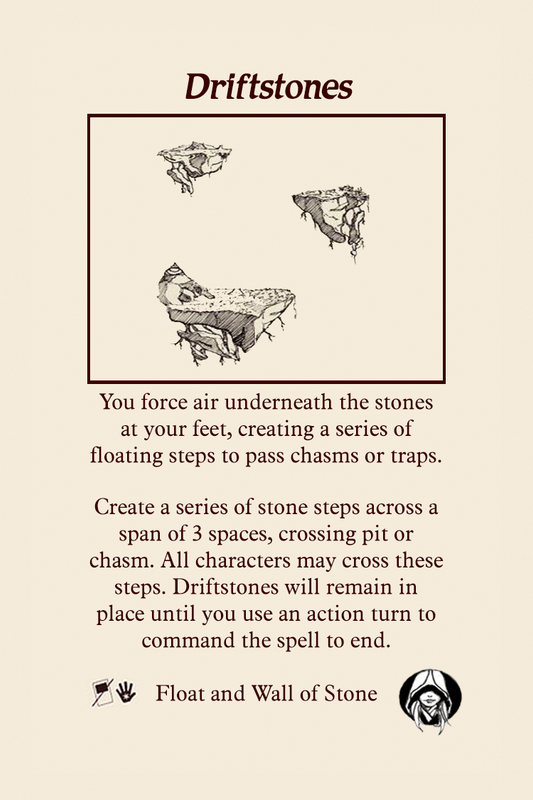 Driftstones

You force air underneath the stones at your feet, creating a series of floating steps to pass chasms or traps.

Create a series of stone steps across a span of 3 spaces, crossing pit or chasm. All characters may cross these steps. Driftstones will remain in place until you use an action turn to command the spell to end.

Float and Wall of Stone